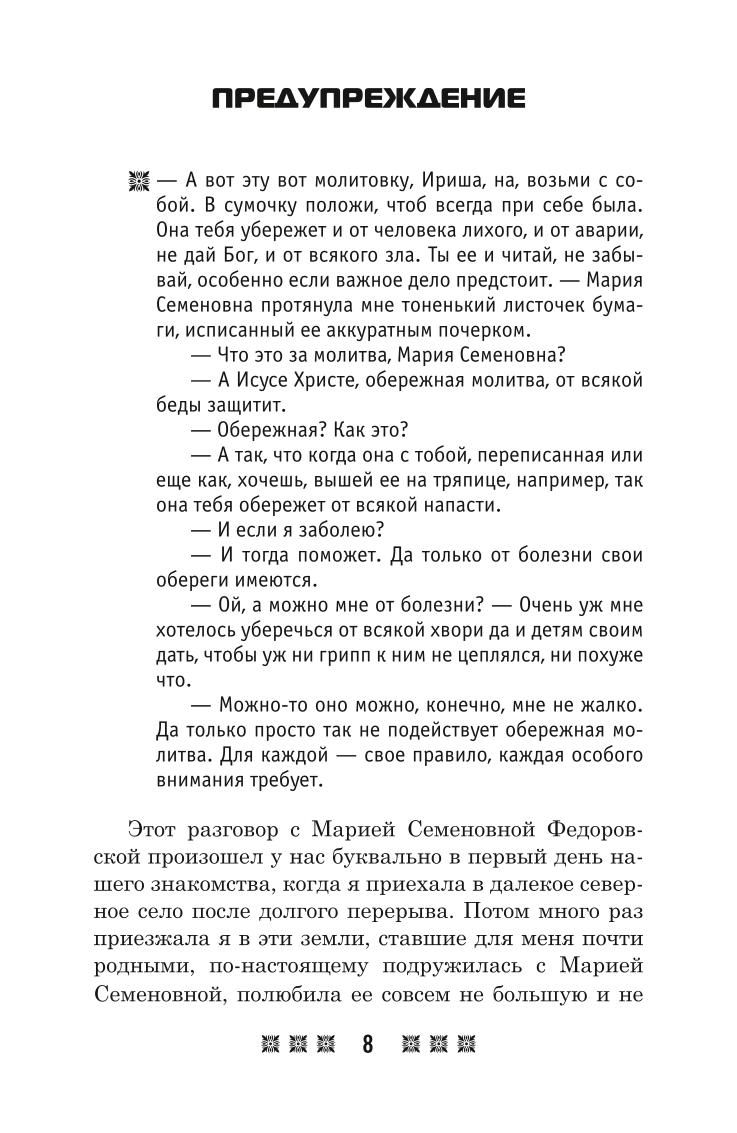 ПРЕДУПРЕЖДЕНИЕ

— А вот эту вот молитовку, Ириша, на, возьми с собой. В сумочку положи, чтоб всегда при себе была. Она тебя убережет и от человека лихого, и от аварии, не дай Бог, и от всякого зла. Ты ее и читай, не забывай, особенно если важное дело предстоит. — Мария Семеновна протянула мне тоненький листочек бумаги, исписанный ее аккуратным почерком.

— Что это за молитва, Мария Семеновна?

— А Исусе Христе, обережная молитва, от всякой беды защитит.

— Обережная? Как это?

— А так, что когда она с тобой, переписанная или еще как, хочешь, вышей ее на тряпице, например, так она тебя обережет от всякой напасти.

— И если я заболею?

— И тогда поможет. Да только от болезни свои обереги имеются.

— Ой, а можно мне от болезни? — Очень уж мне хотелось уберечься от всякой хвори да и детям своим дать, чтобы уж ни грипп к ним не цеплялся, ни похуже что.

— Можно-то оно можно, конечно, мне не жалко. Да только просто так не подействует обережная молитва. Для каждой — свое правило, каждая особого внимания требует.

Этот разговор с Марией Семеновной Федоровской произошел у нас буквально в первый день нашего знакомства, когда я приехала в далекое северное село после долгого перерыва. Потом много раз приезжала я в эти земли, ставшие для меня почти родными, по-настоящему подружилась с Марией Семеновной, полюбила ее совсем не большую и не

8